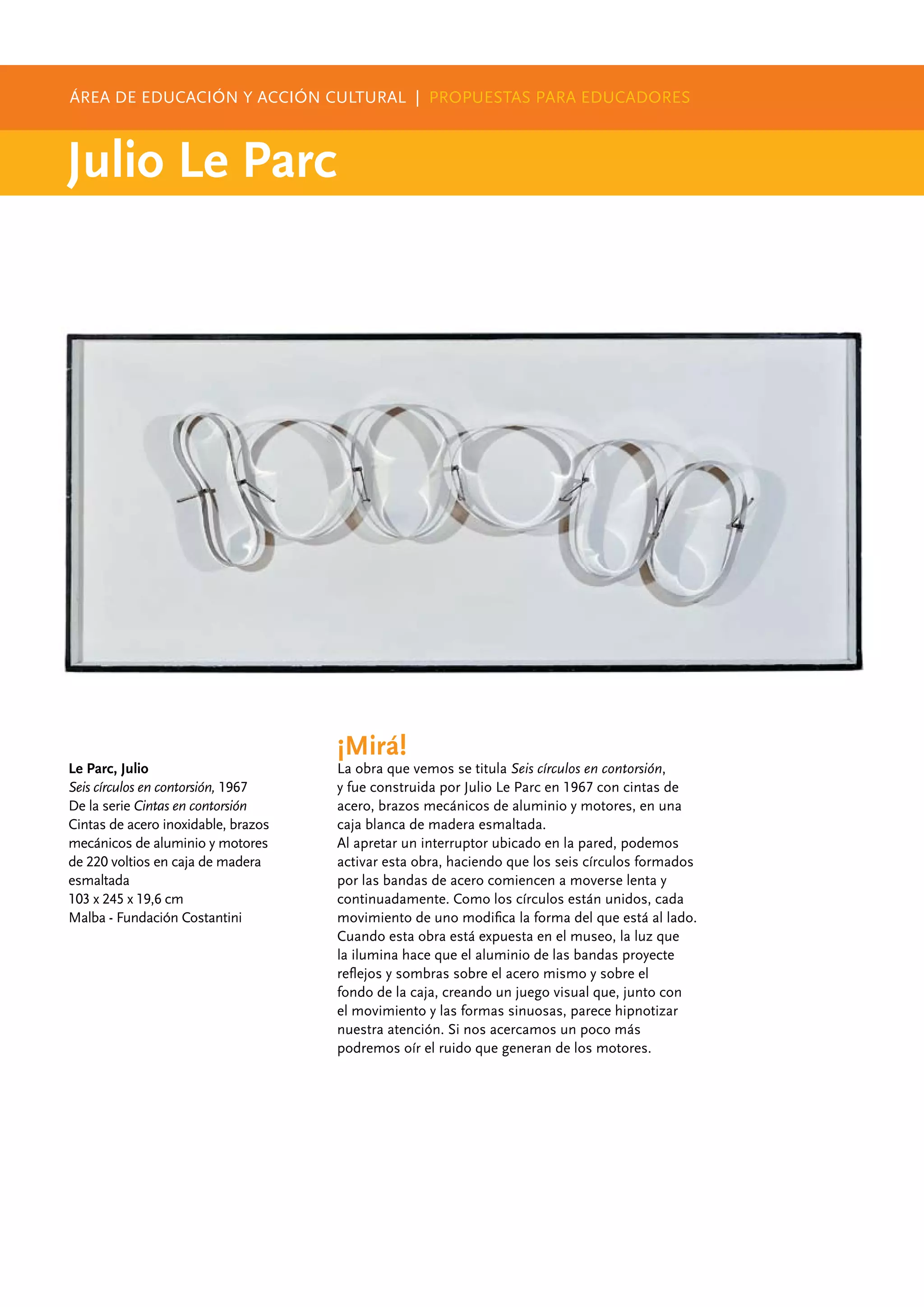 ÁREA DE EDUCACIÓN Y ACCIÓN CULTURAL | PROPUESTAS PARA EDUCADORES

Julio Le Parc

Le Parc, Julio
Seis círculos en contorsión, 1967
De la serie Cintas en contorsión
Cintas de acero inoxidable, brazos mecánicos de aluminio y motores de 220 voltios en caja de madera esmaltada
103 x 245 x 19,6 cm
Malba - Fundación Costantini

¡Mirá!
La obra que vemos se titula Seis círculos en contorsión, y fue construida por Julio Le Parc en 1967 con cintas de acero, brazos mecánicos de aluminio y motores, en una caja blanca de madera esmaltada.
Al apretar un interruptor ubicado en la pared, podemos activar esta obra, haciendo que los seis círculos formados por las bandas de acero comiencen a moverse lenta y continuadamente. Como los círculos están unidos, cada movimiento de uno modifica la forma del que está al lado. Cuando esta obra está expuesta en el museo, la luz que la ilumina hace que el aluminio de las bandas proyecte reflejos y sombras sobre el acero mismo y sobre el fondo de la caja, creando un juego visual que, junto con el movimiento y las formas sinuosas, parece hipnotizar nuestra atención. Si nos acercamos un poco más podremos oír el ruido que generan de los motores.